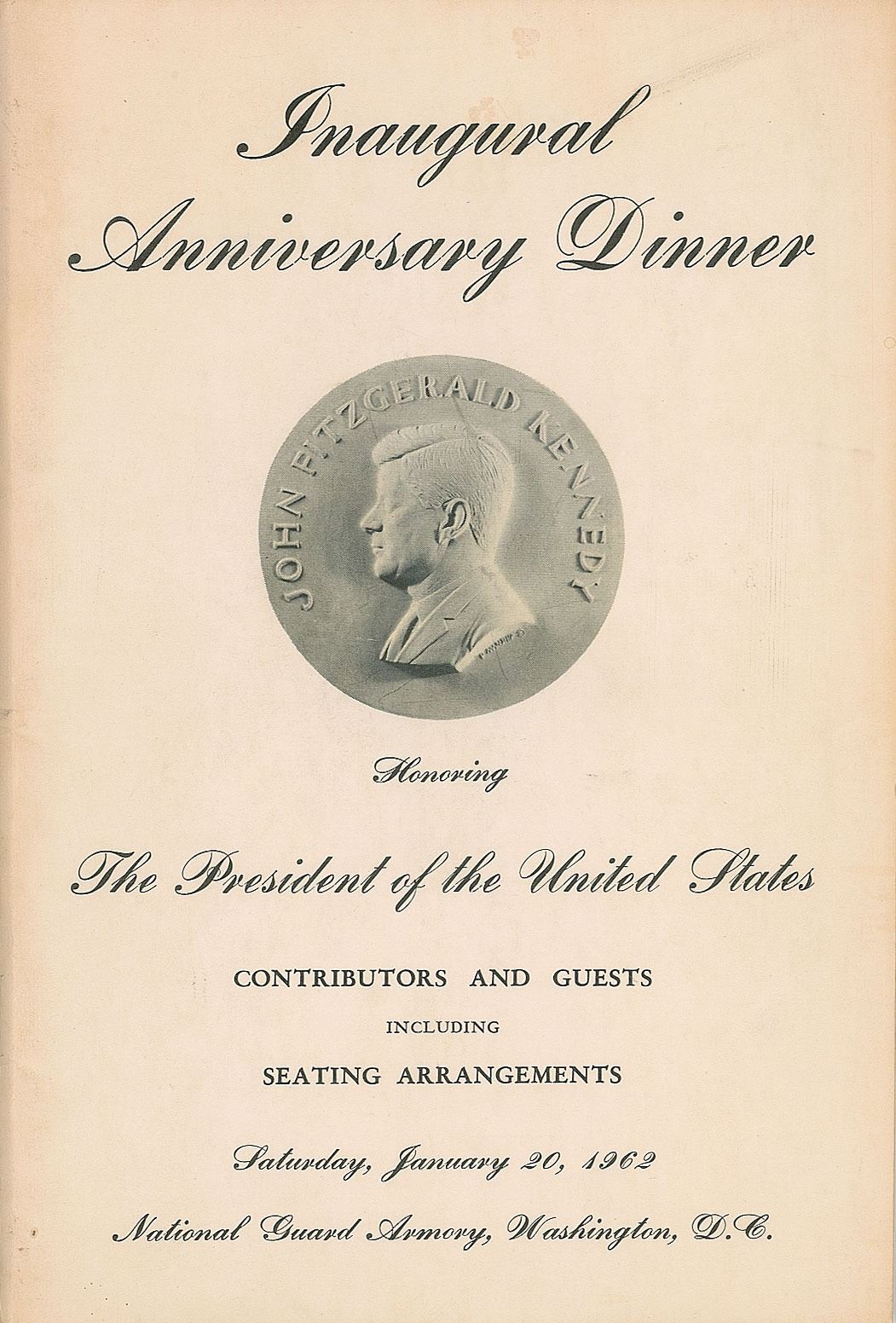 Inaugural Anniversary Dinner

JOHN FITZGERALD KENNEDY

Honoring

The President of the United States

CONTRIBUTORS AND GUESTS

INCLUDING

SEATING ARRANGEMENTS

Saturday, January 20, 1962

National Guard Armory, Washington, D.C.